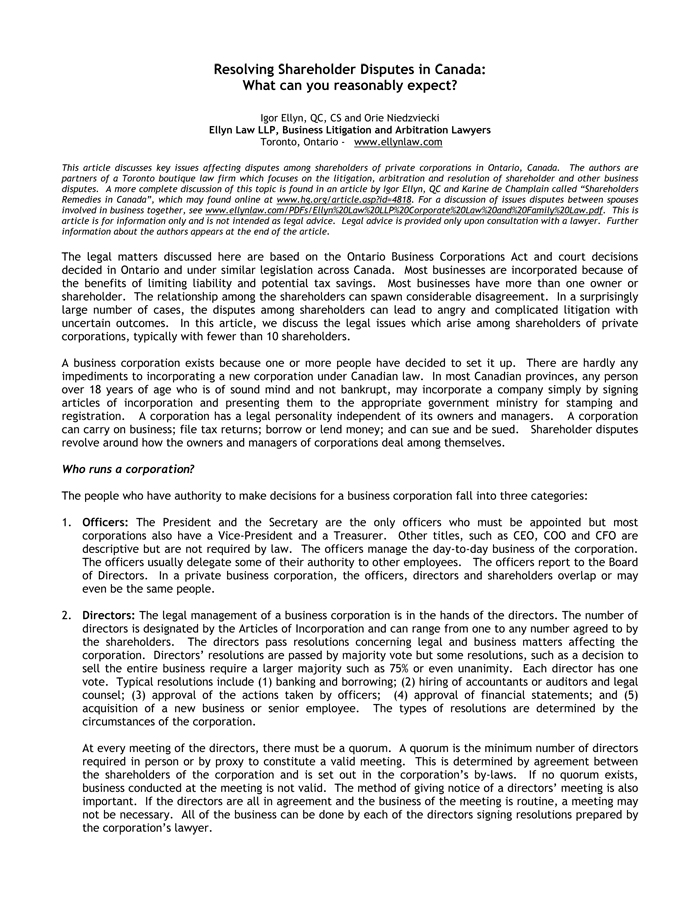 Resolving Shareholder Disputes in Canada:
What can you reasonably expect?

Igor Ellyn, QC, CS and Orie Niedzviecki
Ellyn Law LLP, Business Litigation and Arbitration Lawyers
Toronto, Ontario - www.ellynlaw.com

This article discusses key issues affecting disputes among shareholders of private corporations in Ontario, Canada. The authors are partners of a Toronto boutique law firm which focuses on the litigation, arbitration and resolution of shareholder and other business disputes. A more complete discussion of this topic is found in an article by Igor Ellyn, QC and Karine de Champlain called "Shareholders Remedies in Canada", which may found online at www.hg.org/article.asp?id=4818. For a discussion of issues disputes between spouses involved in business together, see www.ellynlaw.com/PDFs/Ellyn%20Law%20LLP%20Corporate%20Law%20and%20Family%20Law.pdf. This is article is for information only and is not intended as legal advice. Legal advice is provided only upon consultation with a lawyer. Further information about the authors appears at the end of the article.

The legal matters discussed here are based on the Ontario Business Corporations Act and court decisions decided in Ontario and under similar legislation across Canada. Most businesses are incorporated because of the benefits of limiting liability and potential tax savings. Most businesses have more than one owner or shareholder. The relationship among the shareholders can spawn considerable disagreement. In a surprisingly large number of cases, the disputes among shareholders can lead to angry and complicated litigation with uncertain outcomes. In this article, we discuss the legal issues which arise among shareholders of private corporations, typically with fewer than 10 shareholders.

A business corporation exists because one or more people have decided to set it up. There are hardly any impediments to incorporating a new corporation under Canadian law. In most Canadian provinces, any person over 18 years of age who is of sound mind and not bankrupt, may incorporate a company simply by signing articles of incorporation and presenting them to the appropriate government ministry for stamping and registration. A corporation has a legal personality independent of its owners and managers. A corporation can carry on business; file tax returns; borrow or lend money; and can sue and be sued. Shareholder disputes revolve around how the owners and managers of corporations deal among themselves.

Who runs a corporation?

The people who have authority to make decisions for a business corporation fall into three categories:

1. Officers: The President and the Secretary are the only officers who must be appointed but most corporations also have a Vice-President and a Treasurer. Other titles, such as CEO, COO and CFO are descriptive but are not required by law. The officers manage the day-to-day business of the corporation. The officers usually delegate some of their authority to other employees. The officers report to the Board of Directors. In a private business corporation, the officers, directors and shareholders overlap or may even be the same people.

2. Directors: The legal management of a business corporation is in the hands of the directors. The number of directors is designated by the Articles of Incorporation and can range from one to any number agreed to by the shareholders. The directors pass resolutions concerning legal and business matters affecting the corporation. Directors' resolutions are passed by majority vote but some resolutions, such as a decision to sell the entire business require a larger majority such as 75% or even unanimity. Each director has one vote. Typical resolutions include (1) banking and borrowing; (2) hiring of accountants or auditors and legal counsel; (3) approval of the actions taken by officers; (4) approval of financial statements; and (5) acquisition of a new business or senior employee. The types of resolutions are determined by the circumstances of the corporation.

At every meeting of the directors, there must be a quorum. A quorum is the minimum number of directors required in person or by proxy to constitute a valid meeting. This is determined by agreement between the shareholders of the corporation and is set out in the corporation's by-laws. If no quorum exists, business conducted at the meeting is not valid. The method of giving notice of a directors' meeting is also important. If the directors are all in agreement and the business of the meeting is routine, a meeting may not be necessary. All of the business can be done by each of the directors signing resolutions prepared by the corporation's lawyer.